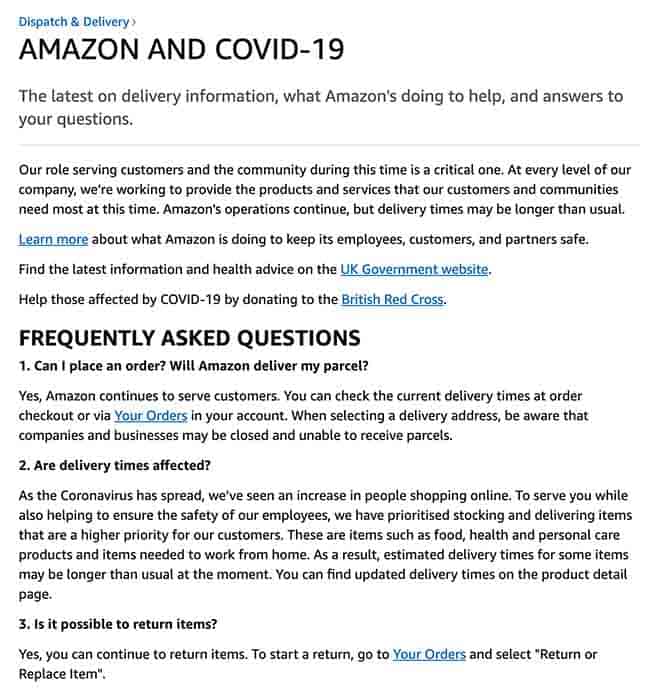 Dispatch & Delivery ›

AMAZON AND COVID-19

The latest on delivery information, what Amazon's doing to help, and answers to your questions.

Our role serving customers and the community during this time is a critical one. At every level of our company, we're working to provide the products and services that our customers and communities need most at this time. Amazon's operations continue, but delivery times may be longer than usual.

Learn more about what Amazon is doing to keep its employees, customers, and partners safe.

Find the latest information and health advice on the UK Government website.

Help those affected by COVID-19 by donating to the British Red Cross.

FREQUENTLY ASKED QUESTIONS

1. Can I place an order? Will Amazon deliver my parcel?

Yes, Amazon continues to serve customers. You can check the current delivery times at order checkout or via Your Orders in your account. When selecting a delivery address, be aware that companies and businesses may be closed and unable to receive parcels.

2. Are delivery times affected?

As the Coronavirus has spread, we've seen an increase in people shopping online. To serve you while also helping to ensure the safety of our employees, we have prioritised stocking and delivering items that are a higher priority for our customers. These are items such as food, health and personal care products and items needed to work from home. As a result, estimated delivery times for some items may be longer than usual at the moment. You can find updated delivery times on the product detail page.

3. Is it possible to return items?

Yes, you can continue to return items. To start a return, go to Your Orders and select "Return or Replace Item".